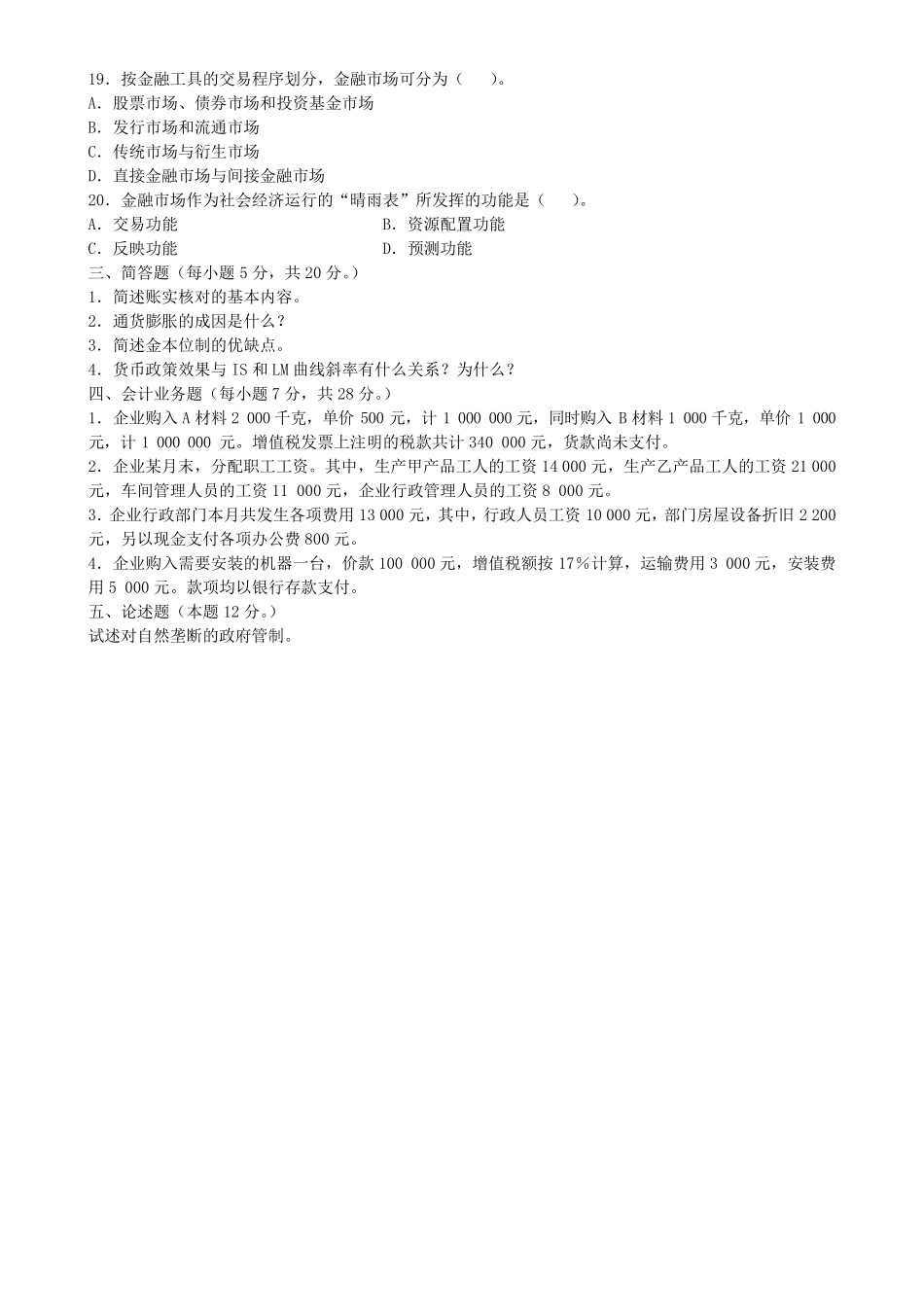 19．按金融工具的交易程序划分，金融市场可分为（　　）。
A．股票市场、债券市场和投资基金市场
B．发行市场和流通市场
C．传统市场与衍生市场
D．直接金融市场与间接金融市场
20．金融市场作为社会经济运行的“晴雨表”所发挥的功能是（　　）。
A．交易功能　　　　　　　　　　B．资源配置功能
C．反映功能　　　　　　　　　　D．预测功能
三、简答题（每小题 5 分，共 20 分。）
1．简述账实核对的基本内容。
2．通货膨胀的成因是什么？
3．简述金本位制的优缺点。
4．货币政策效果与 IS 和 LM 曲线斜率有什么关系？为什么？
四、会计业务题（每小题 7 分，共 28 分。）
1．企业购入 A 材料 2 000 千克，单价 500 元，计 1 000 000 元，同时购入 B 材料 1 000 千克，单价 1 000 元，计 1 000 000 元。增值税发票上注明的税款共计 340 000 元，货款尚未支付。
2．企业某月末，分配职工工资。其中，生产甲产品工人的工资 14 000 元，生产乙产品工人的工资 21 000 元，车间管理人员的工资 11 000 元，企业行政管理人员的工资 8 000 元。
3．企业行政部门本月共发生各项费用 13 000 元，其中，行政人员工资 10 000 元，部门房屋设备折旧 2 200 元，另以现金支付各项办公费 800 元。
4．企业购入需要安装的机器一台，价款 100 000 元，增值税额按 17%计算，运输费用 3 000 元，安装费用 5 000 元。款项均以银行存款支付。
五、论述题（本题 12 分。）
试述对自然垄断的政府管制。